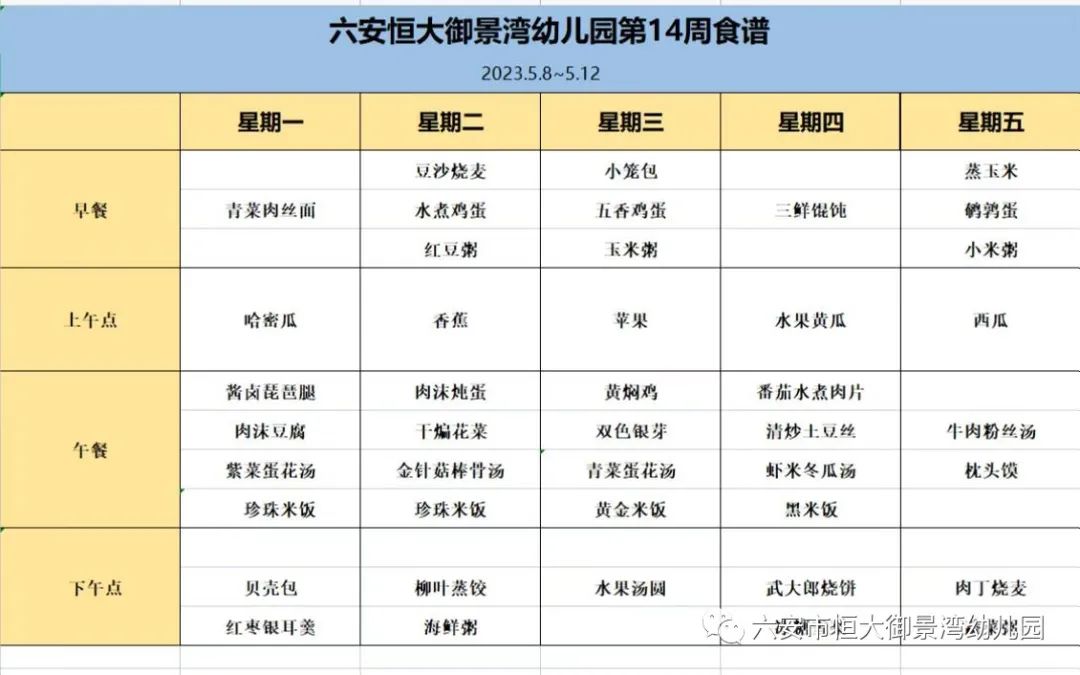 六安恒大御景湾幼儿园第14周食谱

2023.5.8~5.12

| | 星期一 | 星期二 | 星期三 | 星期四 | 星期五 |
|---|---|---|---|---|---|
| 早餐 | 青菜肉丝面 | 豆沙烧麦<br>水煮鸡蛋<br>红豆粥 | 小笼包<br>五香鸡蛋<br>玉米粥 | 三鲜馄饨 | 蒸玉米<br>鹌鹑蛋<br>小米粥 |
| 上午点 | 哈密瓜 | 香蕉 | 苹果 | 水果黄瓜 | 西瓜 |
| 午餐 | 酱卤琵琶腿<br>肉沫豆腐<br>紫菜蛋花汤<br>珍珠米饭 | 肉沫炖蛋<br>干煸花菜<br>金针菇棒骨汤<br>珍珠米饭 | 黄焖鸡<br>双色银芽<br>青菜蛋花汤<br>黄金米饭 | 番茄水煮肉片<br>清炒土豆丝<br>虾米冬瓜汤<br>黑米饭 | 牛肉粉丝汤<br>枕头馍 |
| 下午点 | 贝壳包<br>红枣银耳羹 | 柳叶蒸饺<br>海鲜粥 | 水果汤圆 | 武大郎烧饼 | 肉丁烧麦 |

六安市恒大御景湾幼儿园